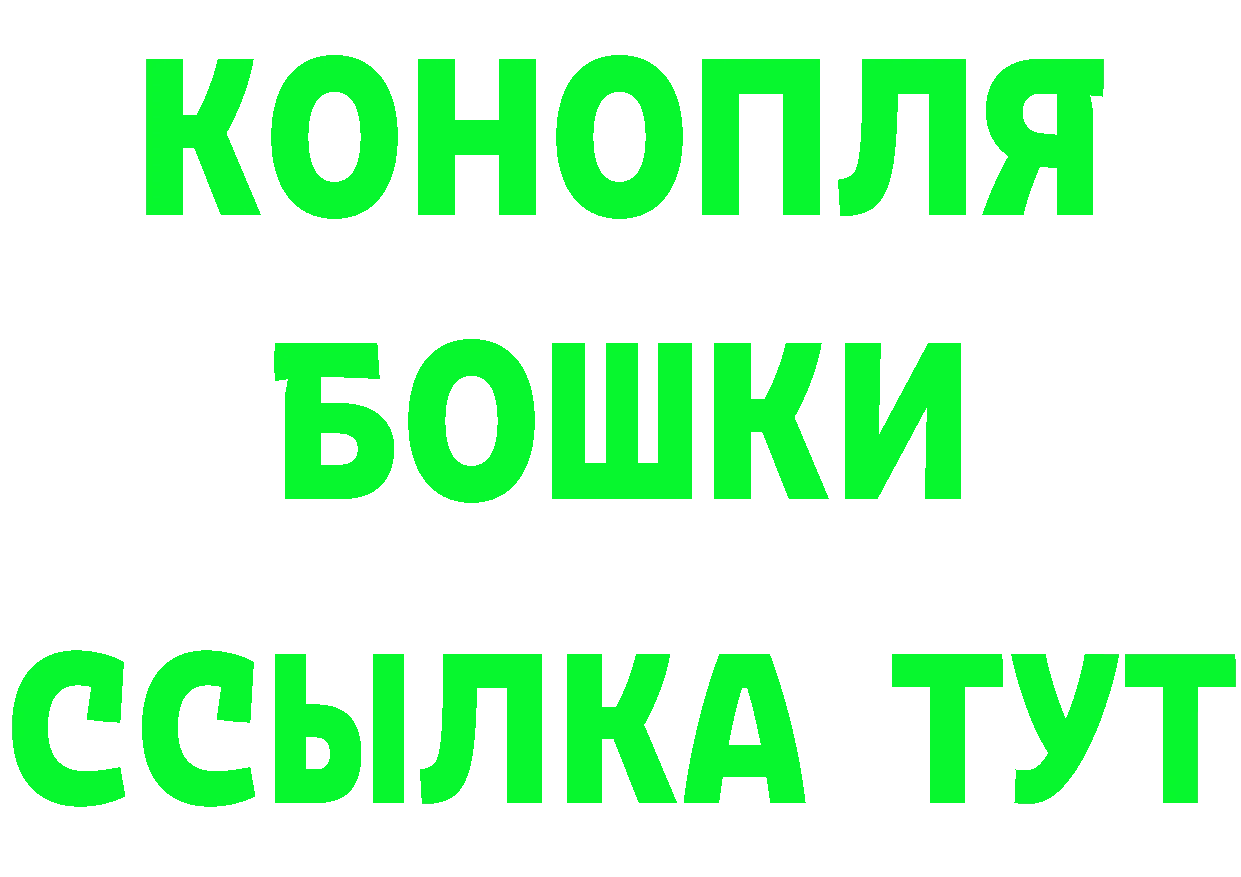 КОНОПЛЯ
БОШКИ
ССЫЛКА ТУТ